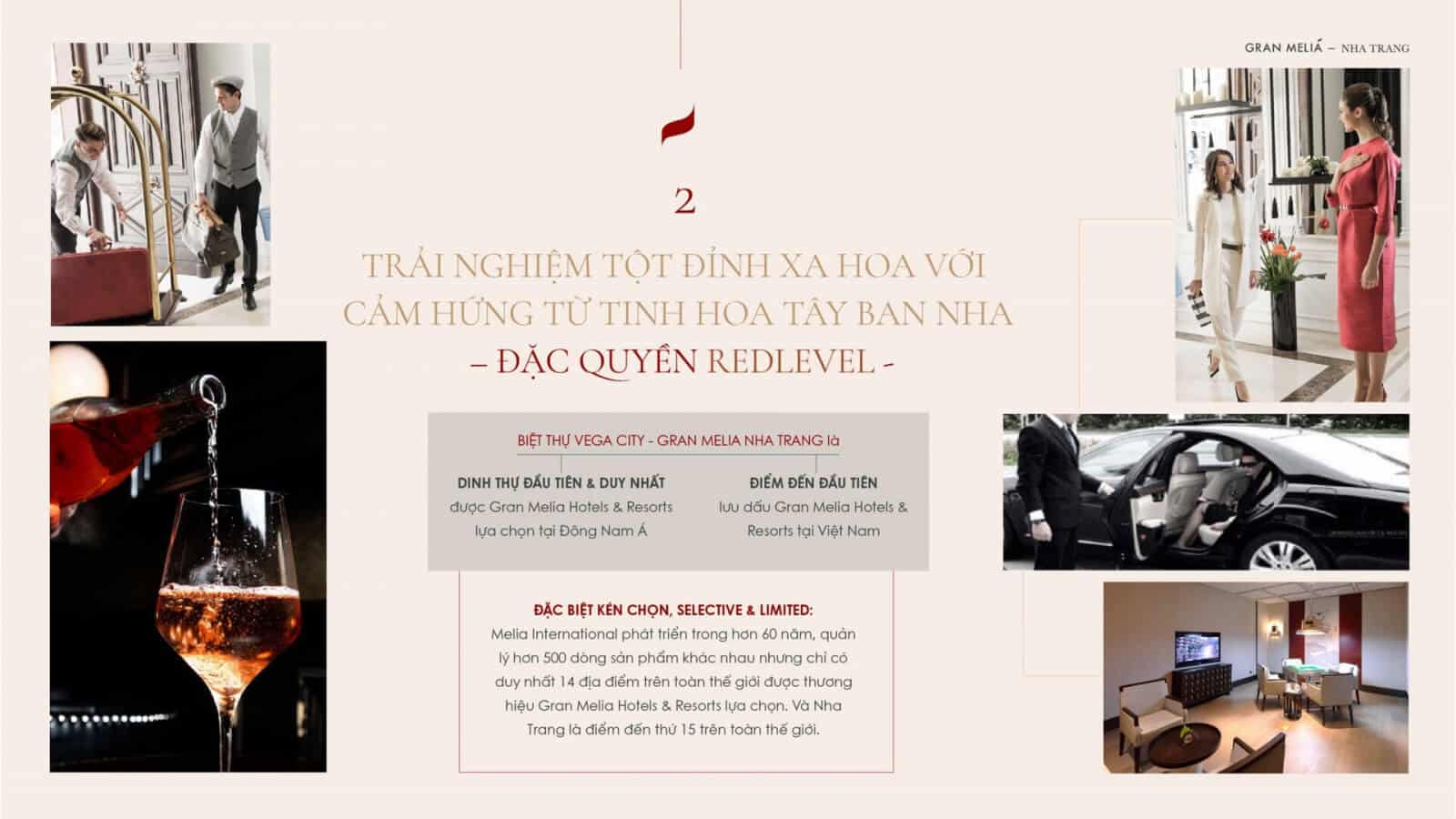 GRAN MELIÁ – NHA TRANG

2

TRẢI NGHIỆM TỘT ĐỈNH XA HOA VỚI CẢM HỨNG TỪ TINH HOA TÂY BAN NHA

– ĐẶC QUYỀN REDLEVEL -

BIỆT THỰ VEGA CITY - GRAN MELIA NHA TRANG là

DINH THỰ ĐẦU TIÊN & DUY NHẤT
được Gran Melia Hotels & Resorts lựa chọn tại Đông Nam Á

ĐIỂM ĐẾN ĐẦU TIÊN
lưu dấu Gran Melia Hotels & Resorts tại Việt Nam

ĐẶC BIỆT KÉN CHỌN, SELECTIVE & LIMITED:
Melia International phát triển trong hơn 60 năm, quản lý hơn 500 dòng sản phẩm khác nhau nhưng chỉ có duy nhất 14 địa điểm trên toàn thế giới được thương hiệu Gran Melia Hotels & Resorts lựa chọn. Và Nha Trang là điểm đến thứ 15 trên toàn thế giới.